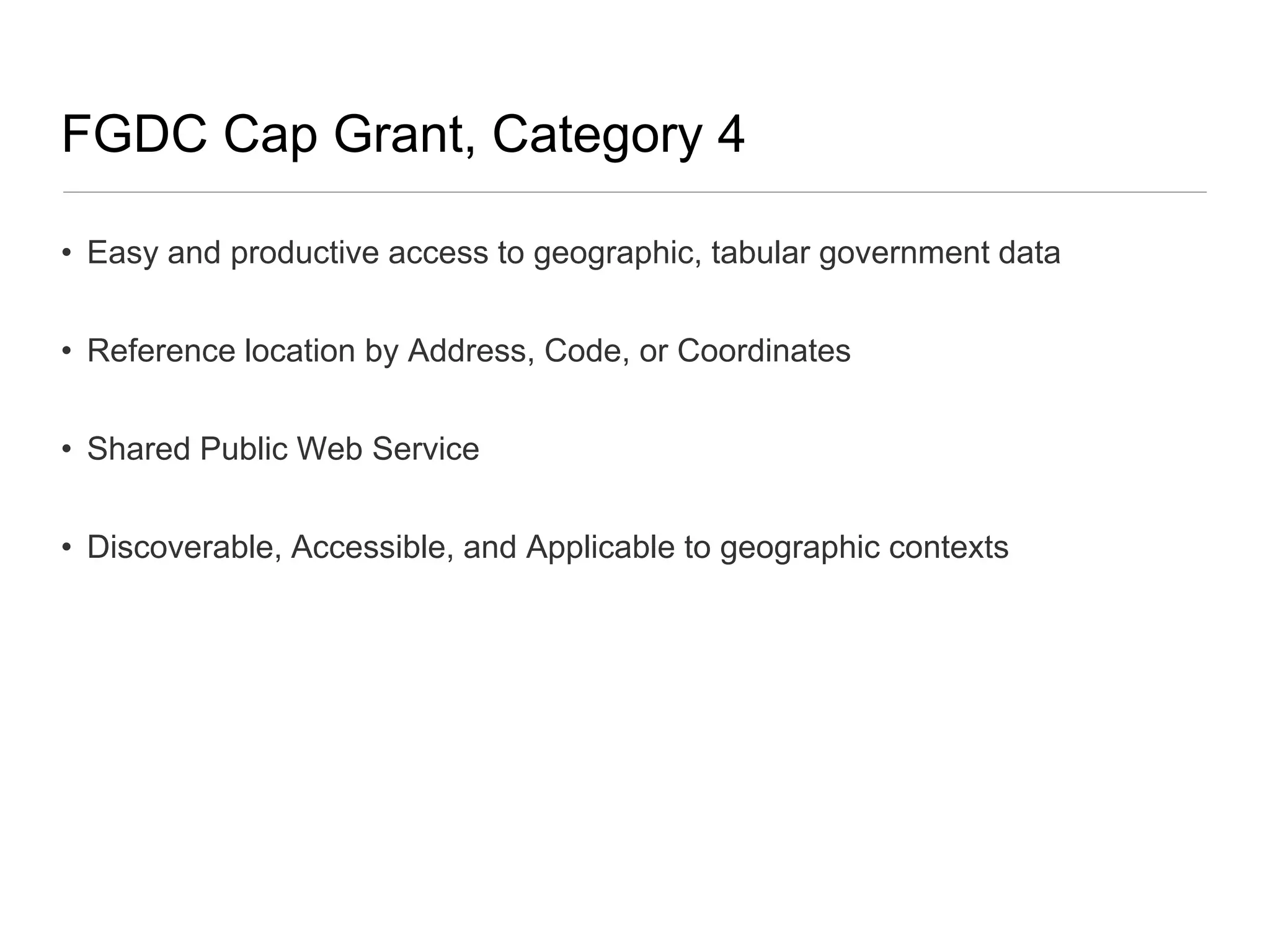 FGDC Cap Grant, Category 4

• Easy and productive access to geographic, tabular government data

• Reference location by Address, Code, or Coordinates

• Shared Public Web Service

• Discoverable, Accessible, and Applicable to geographic contexts